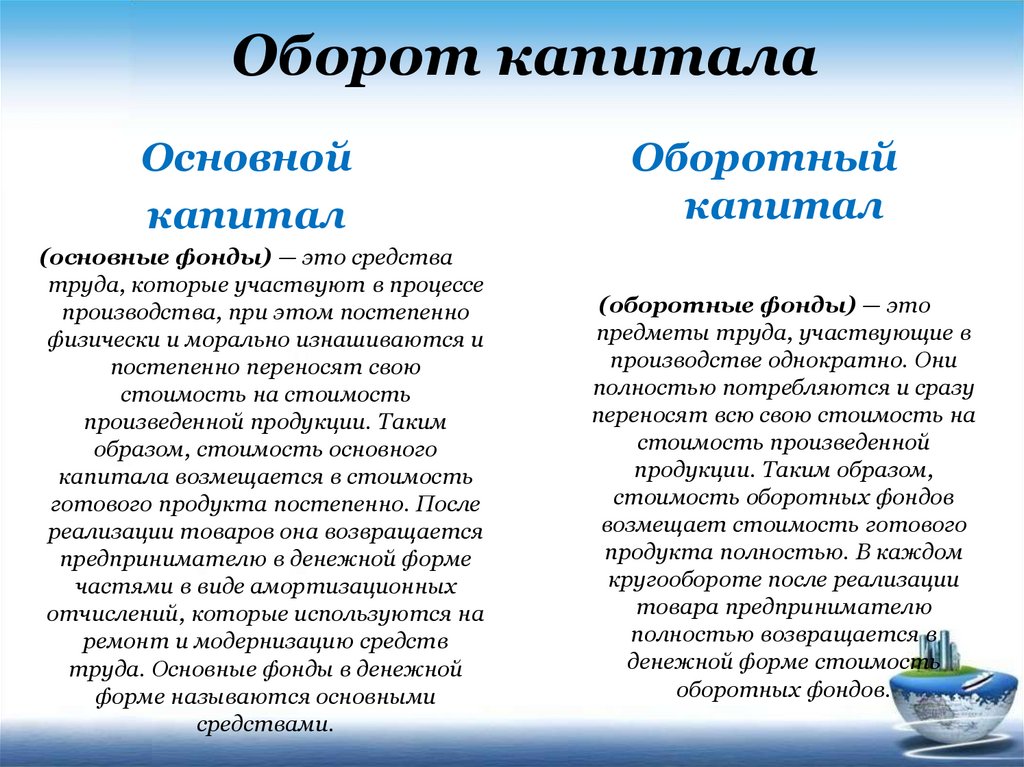 Оборот капитала

Основной капитал

(основные фонды) — это средства труда, которые участвуют в процессе производства, при этом постепенно физически и морально изнашиваются и постепенно переносят свою стоимость на стоимость произведенной продукции. Таким образом, стоимость основного капитала возмещается в стоимость готового продукта постепенно. После реализации товаров она возвращается предпринимателю в денежной форме частями в виде амортизационных отчислений, которые используются на ремонт и модернизацию средств труда. Основные фонды в денежной форме называются основными средствами.

Оборотный капитал

(оборотные фонды) — это предметы труда, участвующие в производстве однократно. Они полностью потребляются и сразу переносят всю свою стоимость на стоимость произведенной продукции. Таким образом, стоимость оборотных фондов возмещает стоимость готового продукта полностью. В каждом кругообороте после реализации товара предпринимателю полностью возвращается в денежной форме стоимость оборотных фондов.